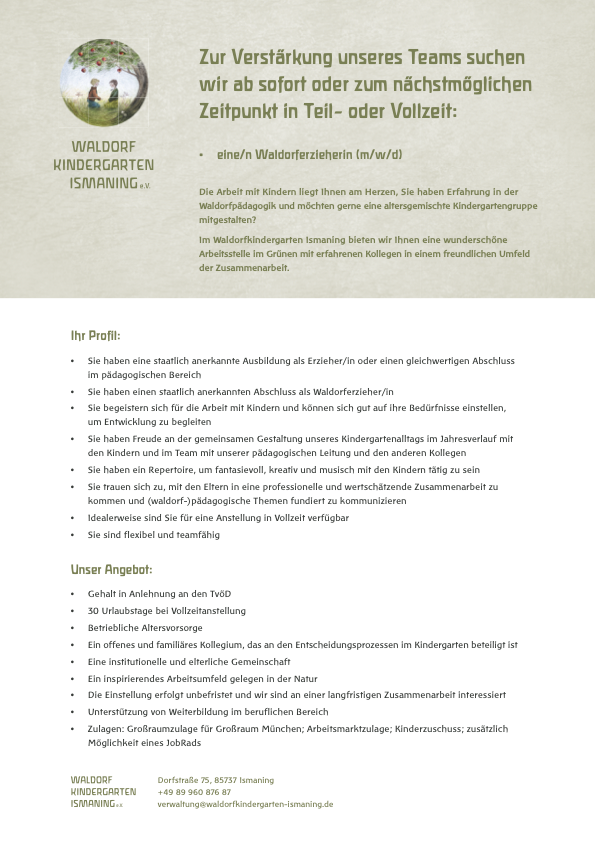 WALDORF KINDERGARTEN ISMANING e.V.

Zur Verstärkung unseres Teams suchen wir ab sofort oder zum nächstmöglichen Zeitpunkt in Teil- oder Vollzeit:

• eine/n Waldorferzieherin (m/w/d)

Die Arbeit mit Kindern liegt Ihnen am Herzen, Sie haben Erfahrung in der Waldorfpädagogik und möchten gerne eine altersgemischte Kindergartengruppe mitgestalten?

Im Waldorfkindergarten Ismaning bieten wir Ihnen eine wunderschöne Arbeitsstelle im Grünen mit erfahrenen Kollegen in einem freundlichen Umfeld der Zusammenarbeit.

Ihr Profil:

• Sie haben eine staatlich anerkannte Ausbildung als Erzieher/in oder einen gleichwertigen Abschluss im pädagogischen Bereich
• Sie haben einen staatlich anerkannten Abschluss als Waldorferzieher/in
• Sie begeistern sich für die Arbeit mit Kindern und können sich gut auf ihre Bedürfnisse einstellen, um Entwicklung zu begleiten
• Sie haben Freude an der gemeinsamen Gestaltung unseres Kindergartenalltags im Jahresverlauf mit den Kindern und im Team mit unserer pädagogischen Leitung und den anderen Kollegen
• Sie haben ein Repertoire, um fantasievoll, kreativ und musisch mit den Kindern tätig zu sein
• Sie trauen sich zu, mit den Eltern in eine professionelle und wertschätzende Zusammenarbeit zu kommen und (waldorf-)pädagogische Themen fundiert zu kommunizieren
• Idealerweise sind Sie für eine Anstellung in Vollzeit verfügbar
• Sie sind flexibel und teamfähig

Unser Angebot:

• Gehalt in Anlehnung an den TvöD
• 30 Urlaubstage bei Vollzeitanstellung
• Betriebliche Altersvorsorge
• Ein offenes und familiäres Kollegium, das an den Entscheidungsprozessen im Kindergarten beteiligt ist
• Eine institutionelle und elterliche Gemeinschaft
• Ein inspirierendes Arbeitsumfeld gelegen in der Natur
• Die Einstellung erfolgt unbefristet und wir sind an einer langfristigen Zusammenarbeit interessiert
• Unterstützung von Weiterbildung im beruflichen Bereich
• Zulagen: Großraumzulage für Großraum München; Arbeitsmarktzulage; Kinderzuschuss; zusätzlich Möglichkeit eines JobRads

WALDORF KINDERGARTEN ISMANING e.V.

Dorfstraße 75, 85737 Ismaning
+49 89 960 876 87
verwaltung@waldorfkindergarten-ismaning.de